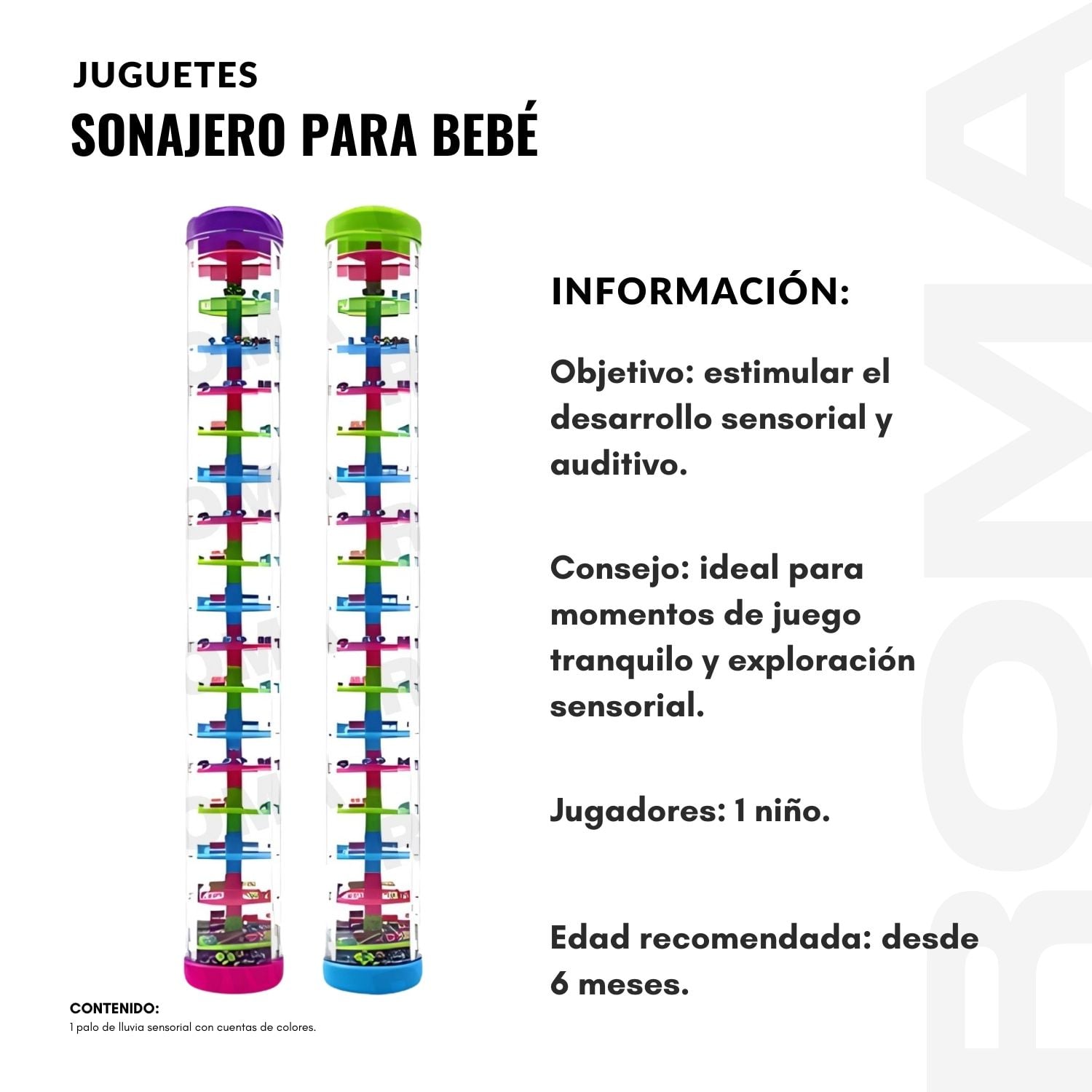 JUGUETES
SONAJERO PARA BEBÉ

INFORMACIÓN:

Objetivo: estimular el desarrollo sensorial y auditivo.

Consejo: ideal para momentos de juego tranquilo y exploración sensorial.

Jugadores: 1 niño.

Edad recomendada: desde 6 meses.

CONTENIDO:
1 palo de lluvia sensorial con cuentas de colores.

ROMA